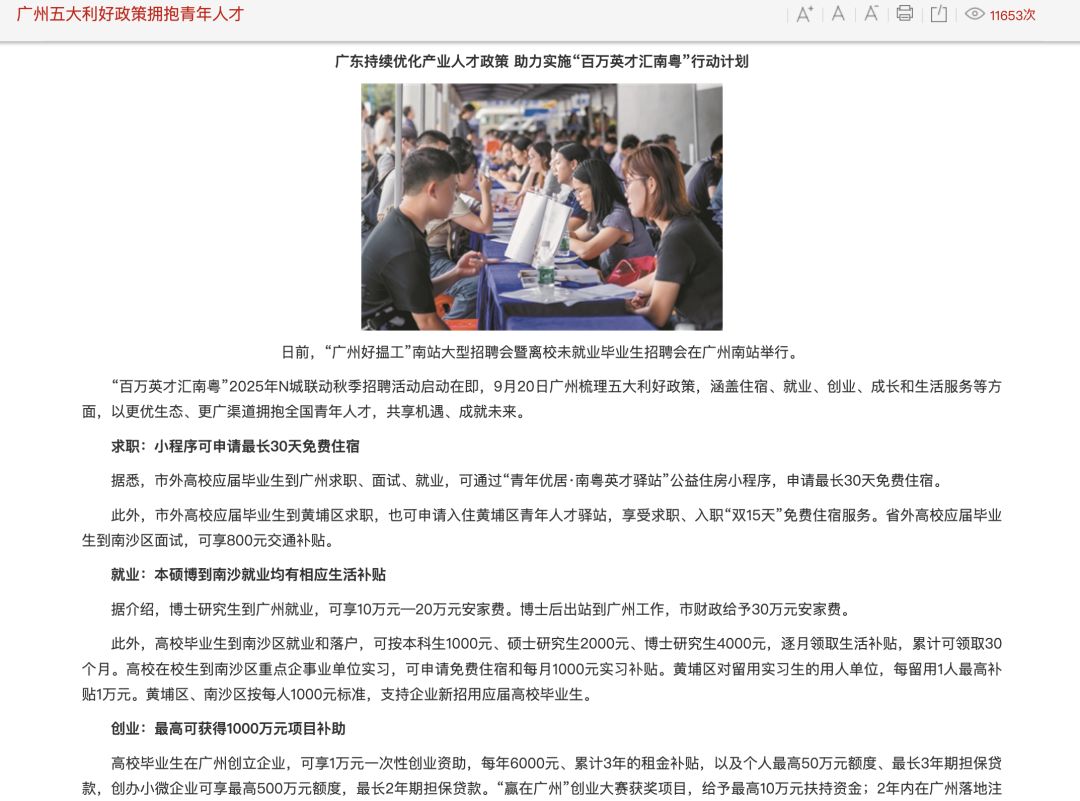 广州五大利好政策拥抱青年人才

11653次

广东持续优化产业人才政策 助力实施“百万英才汇南粤”行动计划

日前，“广州好揾工”南站大型招聘会暨离校未就业毕业生招聘会在广州南站举行。

“百万英才汇南粤”2025年N城联动秋季招聘活动启动在即，9月20日广州梳理五大利好政策，涵盖住宿、就业、创业、成长和生活服务等方面，以更优生态、更广渠道拥抱全国青年人才，共享机遇、成就未来。

求职：小程序可申请最长30天免费住宿

据悉，市外高校应届毕业生到广州求职、面试、就业，可通过“青年优居·南粤英才驿站”公益住房小程序，申请最长30天免费住宿。

此外，市外高校应届毕业生到黄埔区求职，也可申请入住黄埔区青年人才驿站，享受求职、入职“双15天”免费住宿服务。省外高校应届毕业生到南沙区面试，可享800元交通补贴。

就业：本硕博到南沙就业均有相应生活补贴

据介绍，博士研究生到广州就业，可享10万元—20万元安家费。博士后出站到广州工作，市财政给予30万元安家费。

此外，高校毕业生到南沙区就业和落户，可按本科生1000元、硕士研究生2000元、博士研究生4000元，逐月领取生活补贴，累计可领取30个月。高校在校生到南沙区重点企事业单位实习，可申请免费住宿和每月1000元实习补贴。黄埔区对留用实习生的用人单位，每留用1人最高补贴1万元。黄埔区、南沙区按每人1000元标准，支持企业新招用应届高校毕业生。

创业：最高可获得1000万元项目补助

高校毕业生在广州创立企业，可享1万元一次性创业资助，每年6000元、累计3年的租金补贴，以及个人最高50万元额度、最长3年期担保贷款，创办小微企业可享最高500万元额度，最长2年期担保贷款。“赢在广州”创业大赛获奖项目，给予最高10万元扶持资金；2年内在广州落地注